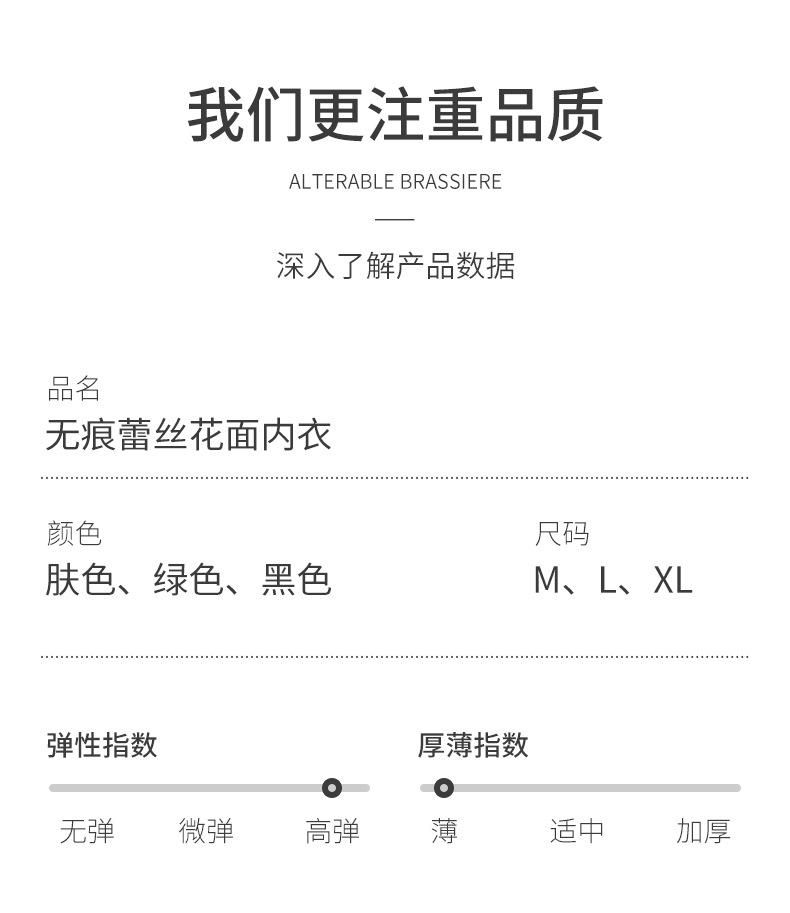 我们更注重品质

ALTERABLE BRASSIERE

深入了解产品数据

品名
无痕蕾丝花面内衣

颜色
肤色、绿色、黑色

尺码
M、L、XL

弹性指数

无弹 微弹 高弹

厚薄指数

薄 适中 加厚